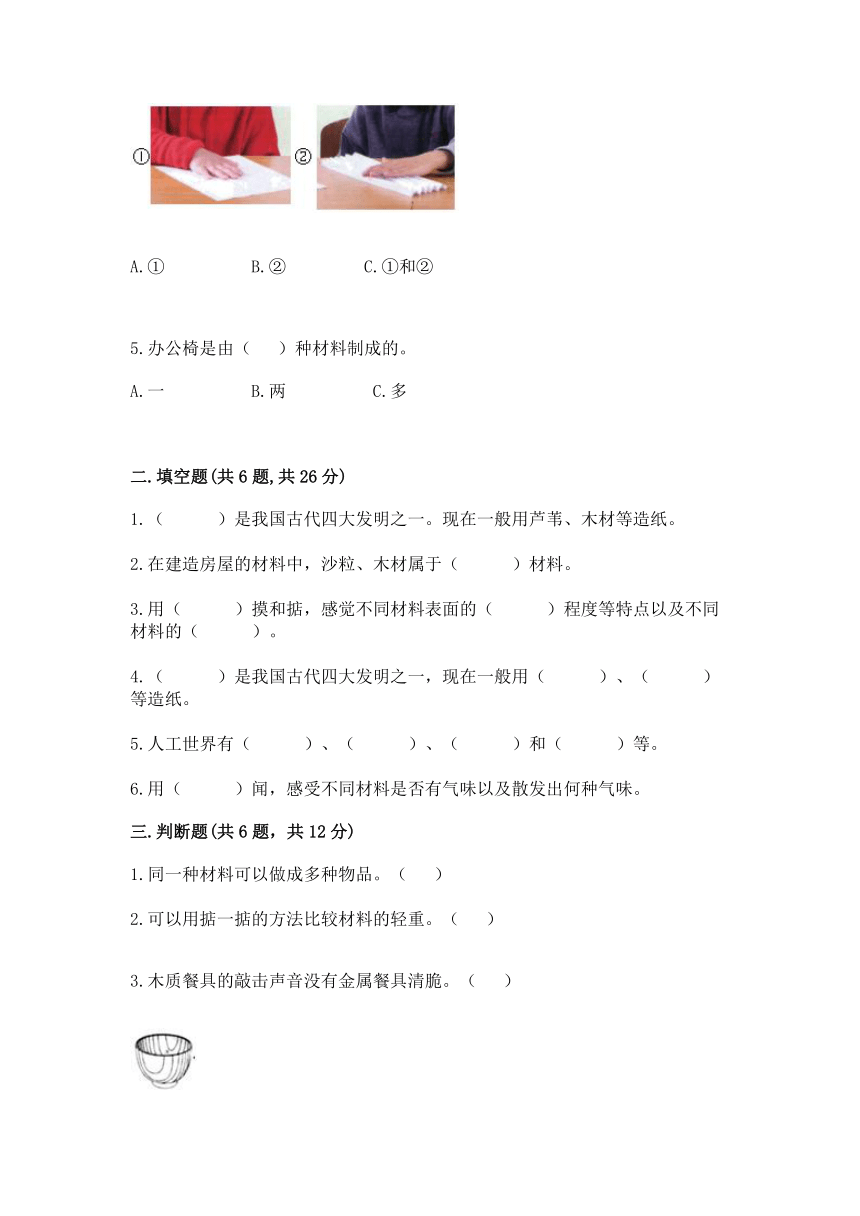 ①　②

A.①　　B.②　　C.①和②

5.办公椅是由（　）种材料制成的。

A.一　　B.两　　C.多

二.填空题(共6题,共26分)

1.（　　）是我国古代四大发明之一。现在一般用芦苇、木材等造纸。

2.在建造房屋的材料中，沙粒、木材属于（　　）材料。

3.用（　　）摸和掂，感觉不同材料表面的（　　）程度等特点以及不同材料的（　　）。

4.（　　）是我国古代四大发明之一，现在一般用（　　）、（　　）等造纸。

5.人工世界有（　　）、（　　）、（　　）和（　　）等。

6.用（　　）闻，感受不同材料是否有气味以及散发出何种气味。

三.判断题(共6题，共12分)

1.同一种材料可以做成多种物品。（　）

2.可以用掂一掂的方法比较材料的轻重。（　）

3.木质餐具的敲击声音没有金属餐具清脆。（　）